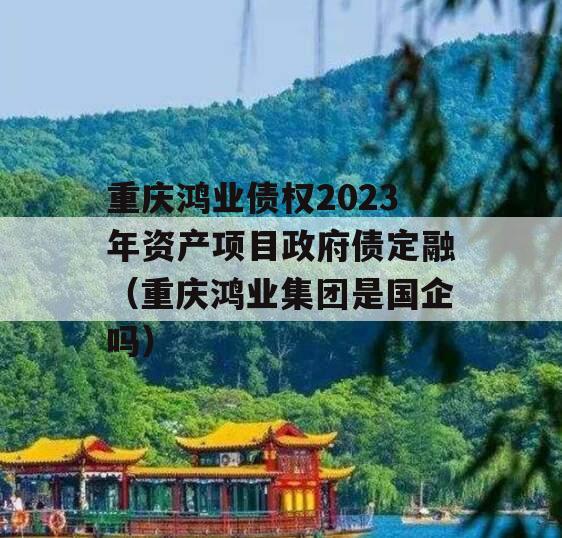 重庆鸿业债权2023年资产项目政府债定融（重庆鸿业集团是国企吗）